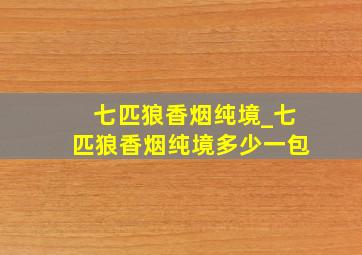 七匹狼香烟纯境_七匹狼香烟纯境多少一包